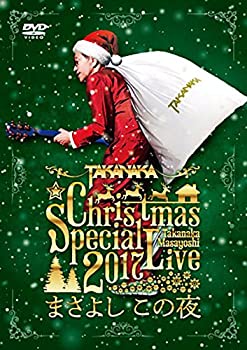 DVD VIDEO

TAKANAKA

TAKANAKA
Christmas Special Live 2017
Takanaka Masayoshi
まさよし この夜